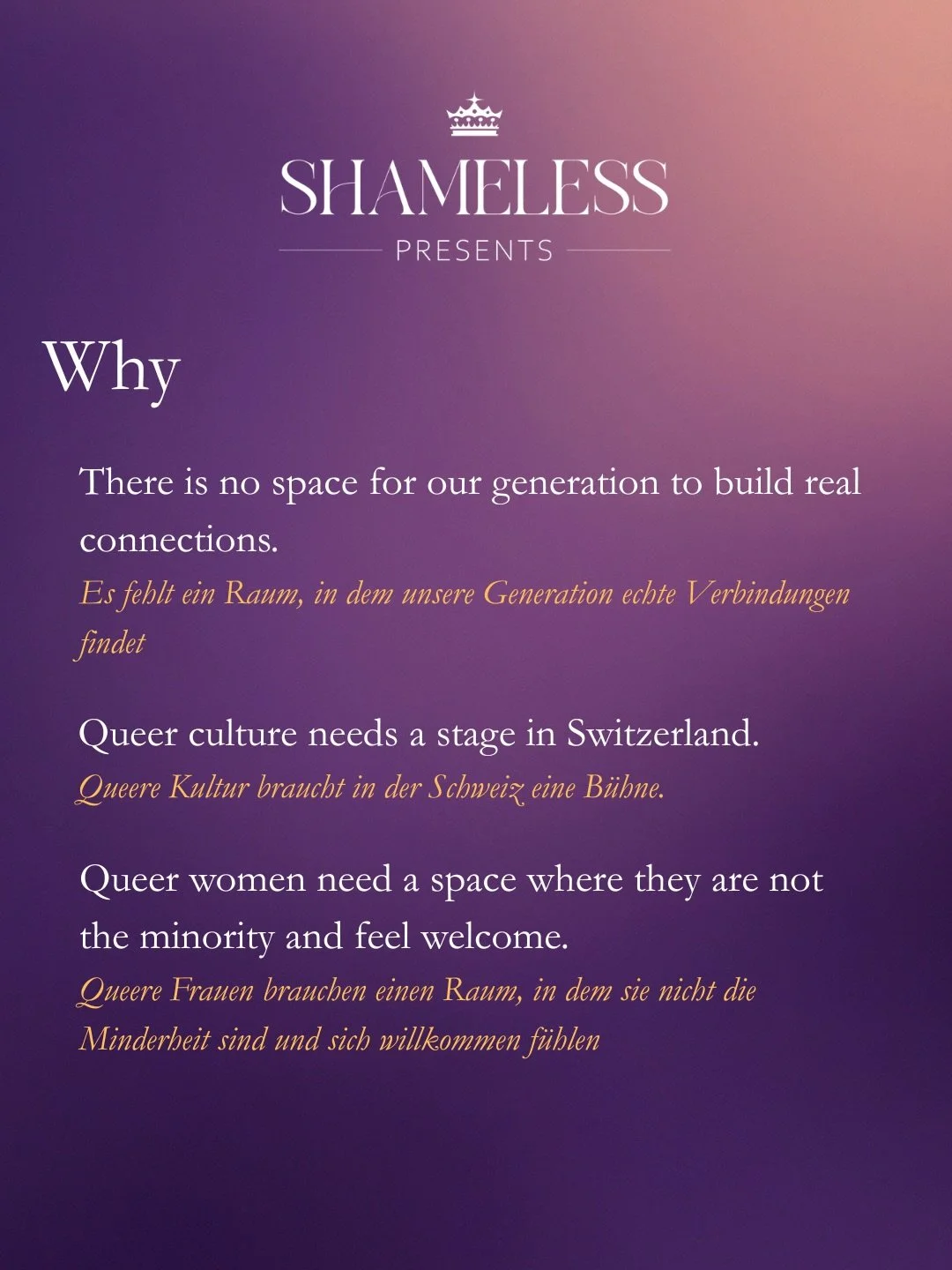 SHAMELESS

PRESENTS

Why

There is no space for our generation to build real connections.

Es fehlt ein Raum, in dem unsere Generation echte Verbindungen findet

Queer culture needs a stage in Switzerland.

Queere Kultur braucht in der Schweiz eine Bühne.

Queer women need a space where they are not the minority and feel welcome.

Queere Frauen brauchen einen Raum, in dem sie nicht die Minderheit sind und sich willkommen fühlen